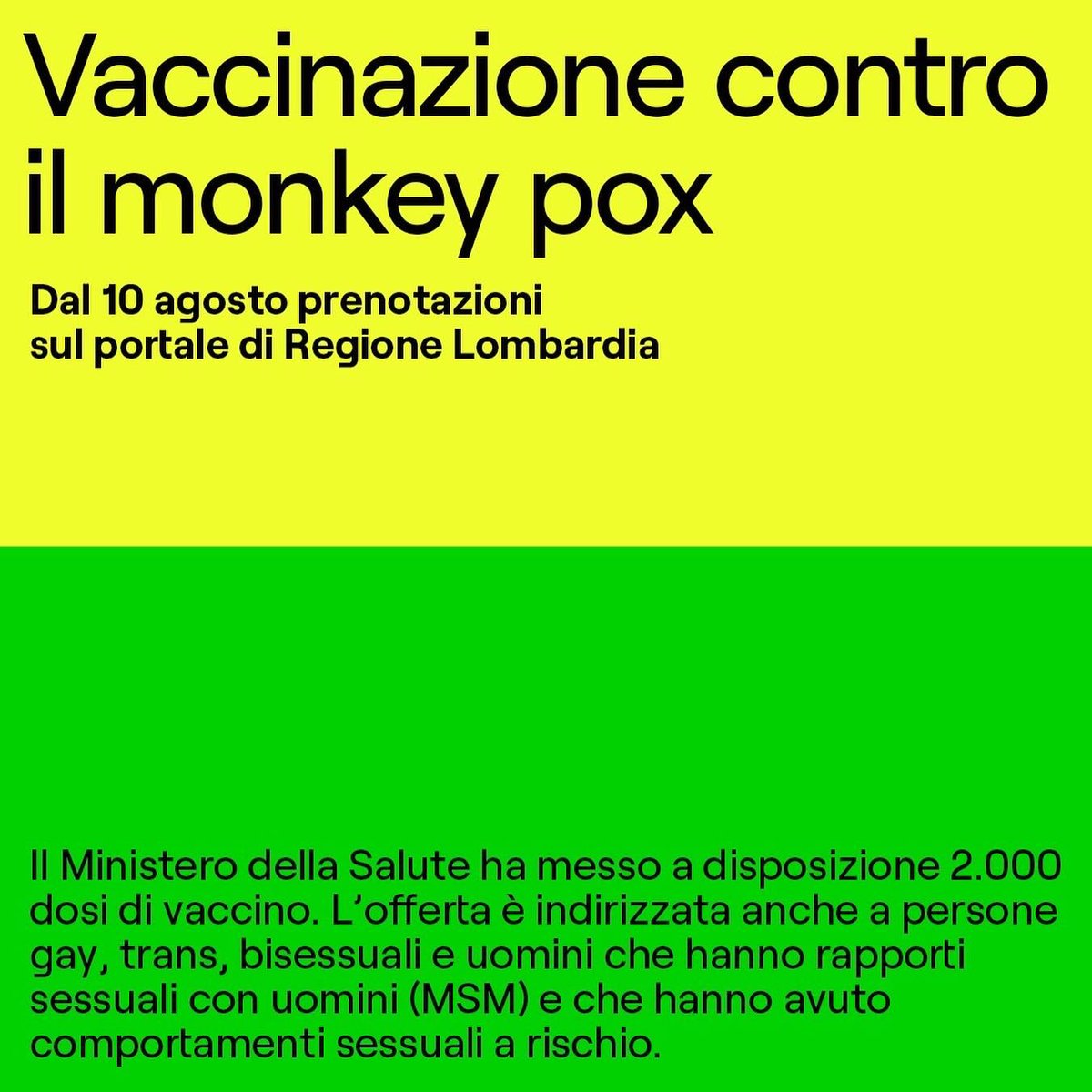 Vaccinazione contro il monkey pox

Dal 10 agosto prenotazioni sul portale di Regione Lombardia

Il Ministero della Salute ha messo a disposizione 2.000 dosi di vaccino. L'offerta è indirizzata anche a persone gay, trans, bisessuali e uomini che hanno rapporti sessuali con uomini (MSM) e che hanno avuto comportamenti sessuali a rischio.